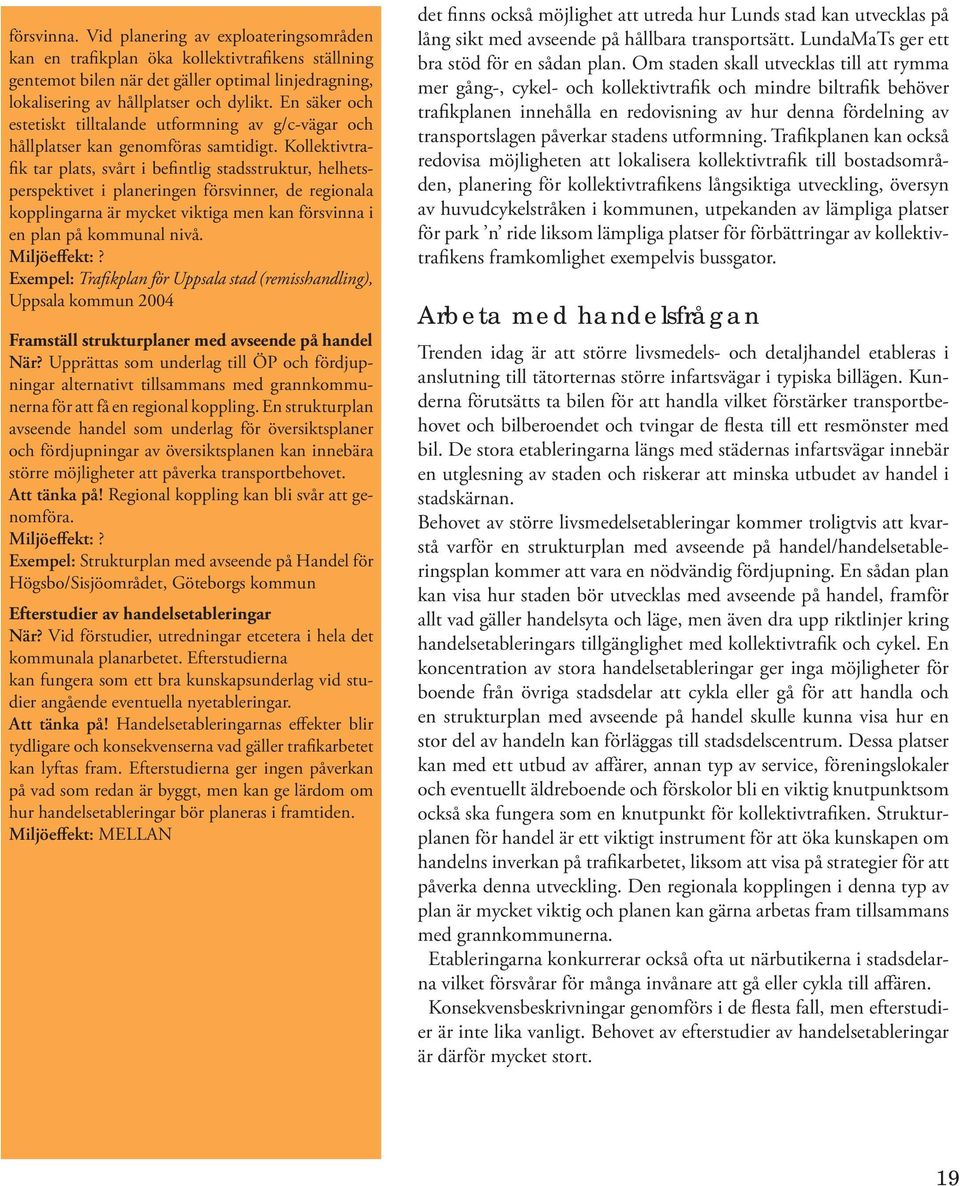 försvinna. Vid planering av exploateringsområden kan en trafikplan öka kollektivtrafikens ställning gentemot bilen när det gäller optimal linjedragning, lokalisering av hållplatser och dylikt. En säker och estetiskt tilltalande utformning av g/c-vägar och hållplatser kan genomföras samtidigt. Kollektivtrafik tar plats, svårt i befintlig stadsstruktur, helhetsperspektivet i planeringen försvinner, de regionala kopplingarna är mycket viktiga men kan försvinna i en plan på kommunal nivå.
Miljöeffekt:?
Exempel: Trafikplan för Uppsala stad (remisshandling), Uppsala kommun 2004

Framställ strukturplaner med avseende på handel
När? Upprättas som underlag till ÖP och fördjupningar alternativt tillsammans med grannkommunerna för att få en regional koppling. En strukturplan avseende handel som underlag för översiktsplaner och fördjupningar av översiktsplanen kan innebära större möjligheter att påverka transportbehovet.
Att tänka på! Regional koppling kan bli svår att genomföra.
Miljöeffekt:?
Exempel: Strukturplan med avseende på Handel för Högsbo/Sisjöområdet, Göteborgs kommun

Efterstudier av handelsetableringar
När? Vid förstudier, utredningar etcetera i hela det kommunala planarbetet. Efterstudierna kan fungera som ett bra kunskapsunderlag vid studier angående eventuella nyetableringar.
Att tänka på! Handelsetableringarnas effekter blir tydligare och konsekvenserna vad gäller trafikarbetet kan lyftas fram. Efterstudierna ger ingen påverkan på vad som redan är byggt, men kan ge lärdom om hur handelsetableringar bör planeras i framtiden.
Miljöeffekt: MELLAN

det finns också möjlighet att utreda hur Lunds stad kan utvecklas på lång sikt med avseende på hållbara transportsätt. LundaMaTs ger ett bra stöd för en sådan plan. Om staden skall utvecklas till att rymma mer gång-, cykel- och kollektivtrafik och mindre biltrafik behöver trafikplanen innehålla en redovisning av hur denna fördelning av transportslagen påverkar stadens utformning. Trafikplanen kan också redovisa möjligheten att lokalisera kollektivtrafik till bostadsområden, planering för kollektivtrafikens långsiktiga utveckling, översyn av huvudcykelstråken i kommunen, utpekanden av lämpliga platser för park 'n' ride liksom lämpliga platser för förbättringar av kollektivtrafikens framkomlighet exempelvis bussgator.

Arbeta med handelsfrågan

Trenden idag är att större livsmedels- och detaljhandel etableras i anslutning till tätorternas större infartsvägar i typiska billägen. Kunderna förutsätts ta bilen för att handla vilket förstärker transportbehovet och bilberoendet och tvingar de flesta till ett resmönster med bil. De stora etableringarna längs med städernas infartsvägar innebär en utglesning av staden och riskerar att minska utbudet av handel i stadskärnan.
Behovet av större livsmedelsetableringar kommer troligtvis att kvarstå varför en strukturplan med avseende på handel/handelsetableringsplan kommer att vara en nödvändig fördjupning. En sådan plan kan visa hur staden bör utvecklas med avseende på handel, framför allt vad gäller handelsyta och läge, men även dra upp riktlinjer kring handelsetableringars tillgänglighet med kollektivtrafik och cykel. En koncentration av stora handelsetableringar ger inga möjligheter för boende från övriga stadsdelar att cykla eller gå för att handla och en strukturplan med avseende på handel skulle kunna visa hur en stor del av handeln kan förläggas till stadsdelscentrum. Dessa platser kan med ett utbud av affärer, annan typ av service, föreningslokaler och eventuellt äldreboende och förskolor bli en viktig knutpunktsom också ska fungera som en knutpunkt för kollektivtrafiken. Strukturplanen för handel är ett viktigt instrument för att öka kunskapen om handelns inverkan på trafikarbetet, liksom att visa på strategier för att påverka denna utveckling. Den regionala kopplingen i denna typ av plan är mycket viktig och planen kan gärna arbetas fram tillsammans med grannkommunerna.
Etableringarna konkurrerar också ofta ut närbutikerna i stadsdelarna vilket försvårar för många invånare att gå eller cykla till affären.
Konsekvensbeskrivningar genomförs i de flesta fall, men efterstudier är inte lika vanligt. Behovet av efterstudier av handelsetableringar är därför mycket stort.

19